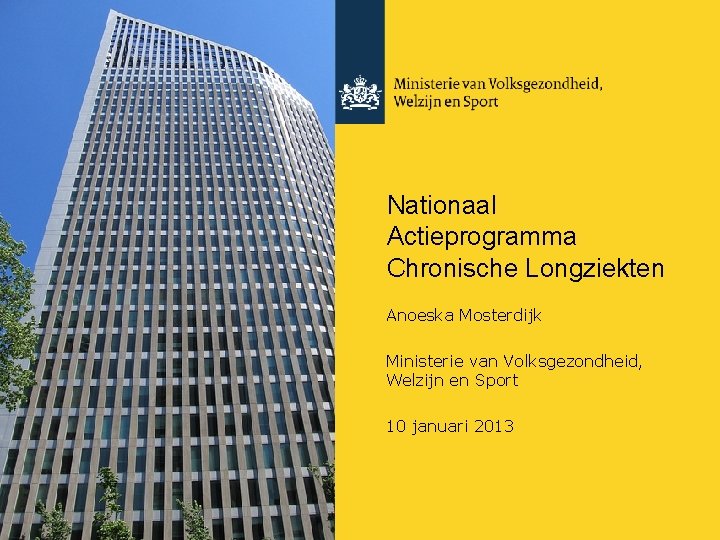 Ministerie van Volksgezondheid,
Welzijn en Sport

Nationaal
Actieprogramma
Chronische Longziekten

Anoeska Mosterdijk

Ministerie van Volksgezondheid,
Welzijn en Sport

10 januari 2013